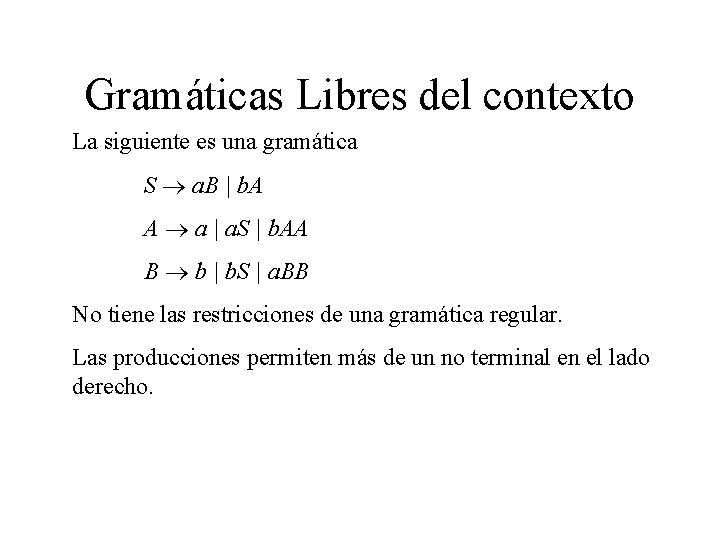 Gramáticas Libres del contexto

La siguiente es una gramática

$S \rightarrow aB \mid bA$

$A \rightarrow a \mid aS \mid bAA$

$B \rightarrow b \mid bS \mid aBB$

No tiene las restricciones de una gramática regular.

Las producciones permiten más de un no terminal en el lado derecho.